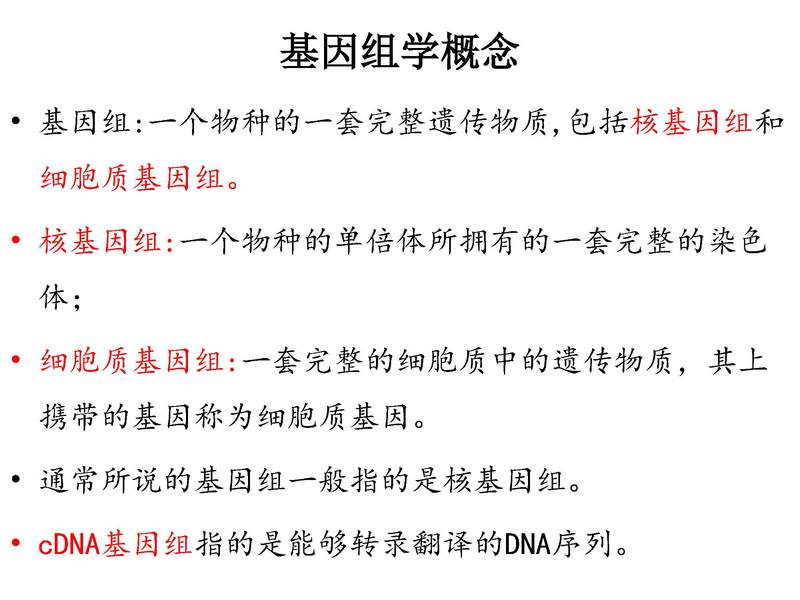 基因组学概念

• 基因组:一个物种的一套完整遗传物质,包括核基因组和细胞质基因组。

• 核基因组:一个物种的单倍体所拥有的一套完整的染色体;

• 细胞质基因组:一套完整的细胞质中的遗传物质，其上携带的基因称为细胞质基因。

• 通常所说的基因组一般指的是核基因组。

• cDNA基因组指的是能够转录翻译的DNA序列。